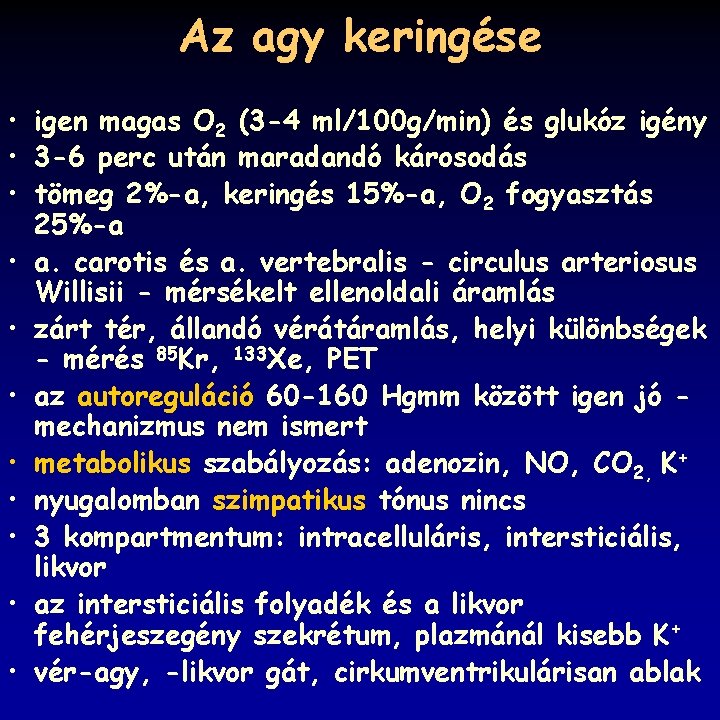 Az agy keringése

• igen magas $O_2$ (3-4 ml/100g/min) és glukóz igény
• 3-6 perc után maradandó károsodás
• tömeg 2%-a, keringés 15%-a, $O_2$ fogyasztás 25%-a
• a. carotis és a. vertebralis - circulus arteriosus Willisii - mérsékelt ellenoldali áramlás
• zárt tér, állandó vérátáramlás, helyi különbségek - mérés $^{85}Kr$, $^{133}Xe$, PET
• az autoreguláció 60-160 Hgmm között igen jó - mechanizmus nem ismert
• metabolikus szabályozás: adenozin, NO, $CO_2$, $K^+$
• nyugalomban szimpatikus tónus nincs
• 3 kompartmentum: intracelluláris, intersticiális, likvor
• az intersticiális folyadék és a likvor fehérjeszegény szekrétum, plazmánál kisebb $K^+$
• vér-agy, -likvor gát, cirkumventrikulárisan ablak